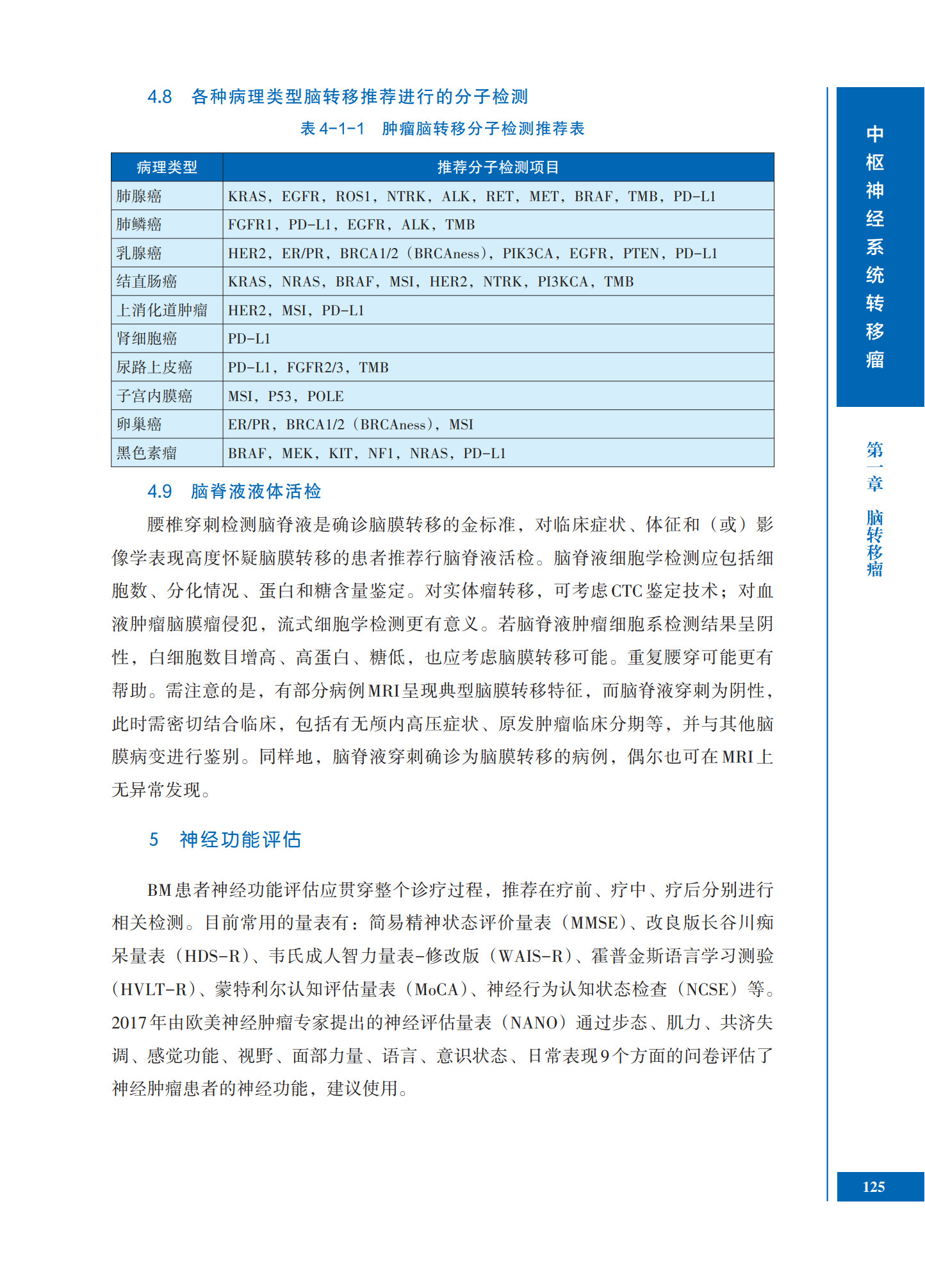 4.8　各种病理类型脑转移推荐进行的分子检测

表 4-1-1　肿瘤脑转移分子检测推荐表

| 病理类型 | 推荐分子检测项目 |
|---|---|
| 肺腺癌 | KRAS，EGFR，ROS1，NTRK，ALK，RET，MET，BRAF，TMB，PD-L1 |
| 肺鳞癌 | FGFR1，PD-L1，EGFR，ALK，TMB |
| 乳腺癌 | HER2，ER/PR，BRCA1/2（BRCAness），PIK3CA，EGFR，PTEN，PD-L1 |
| 结直肠癌 | KRAS，NRAS，BRAF，MSI，HER2，NTRK，PI3KCA，TMB |
| 上消化道肿瘤 | HER2，MSI，PD-L1 |
| 肾细胞癌 | PD-L1 |
| 尿路上皮癌 | PD-L1，FGFR2/3，TMB |
| 子宫内膜癌 | MSI，P53，POLE |
| 卵巢癌 | ER/PR，BRCA1/2（BRCAness），MSI |
| 黑色素瘤 | BRAF，MEK，KIT，NF1，NRAS，PD-L1 |

4.9　脑脊液液体活检

腰椎穿刺检测脑脊液是确诊脑膜转移的金标准，对临床症状、体征和（或）影像学表现高度怀疑脑膜转移的患者推荐行脑脊液活检。脑脊液细胞学检测应包括细胞数、分化情况、蛋白和糖含量鉴定。对实体瘤转移，可考虑CTC鉴定技术；对血液肿瘤脑膜瘤侵犯，流式细胞学检测更有意义。若脑脊液肿瘤细胞系检测结果呈阴性，白细胞数目增高、高蛋白、糖低，也应考虑脑膜转移可能。重复腰穿可能更有帮助。需注意的是，有部分病例MRI呈现典型脑膜转移特征，而脑脊液穿刺为阴性，此时需密切结合临床，包括有无颅内高压症状、原发肿瘤临床分期等，并与其他脑膜病变进行鉴别。同样地，脑脊液穿刺确诊为脑膜转移的病例，偶尔也可在MRI上无异常发现。

5　神经功能评估

BM患者神经功能评估应贯穿整个诊疗过程，推荐在疗前、疗中、疗后分别进行相关检测。目前常用的量表有：简易精神状态评价量表（MMSE）、改良版长谷川痴呆量表（HDS-R）、韦氏成人智力量表-修改版（WAIS-R）、霍普金斯语言学习测验（HVLT-R）、蒙特利尔认知评估量表（MoCA）、神经行为认知状态检查（NCSE）等。2017年由欧美神经肿瘤专家提出的神经评估量表（NANO）通过步态、肌力、共济失调、感觉功能、视野、面部力量、语言、意识状态、日常表现9个方面的问卷评估了神经肿瘤患者的神经功能，建议使用。

中枢神经系统转移瘤

第一章　脑转移瘤

125